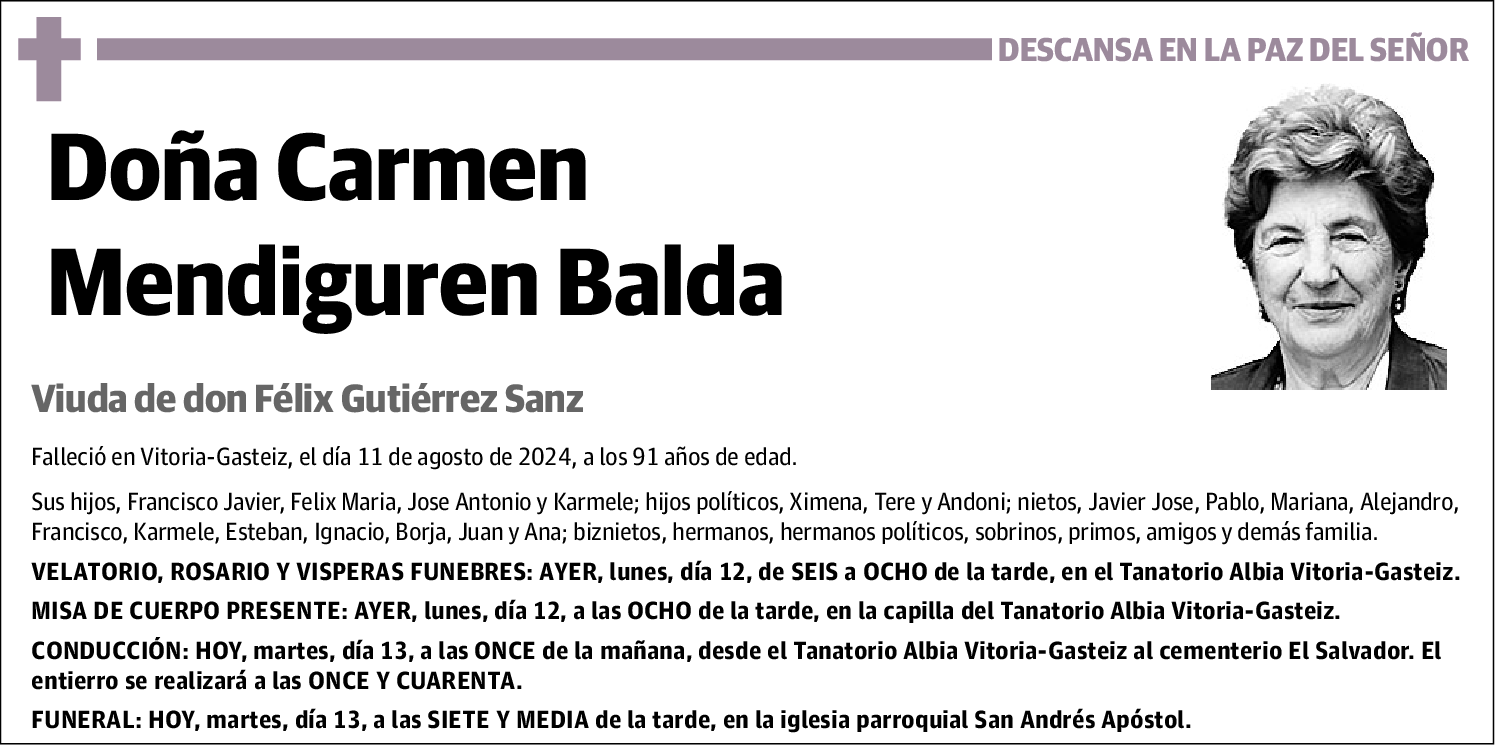 DESCANSA EN LA PAZ DEL SEÑOR

Doña Carmen Mendiguren Balda

Viuda de don Félix Gutiérrez Sanz

Falleció en Vitoria-Gasteiz, el día 11 de agosto de 2024, a los 91 años de edad.

Sus hijos, Francisco Javier, Felix Maria, Jose Antonio y Karmele; hijos políticos, Ximena, Tere y Andoni; nietos, Javier Jose, Pablo, Mariana, Alejandro, Francisco, Karmele, Esteban, Ignacio, Borja, Juan y Ana; biznietos, hermanos, hermanos políticos, sobrinos, primos, amigos y demás familia.

VELATORIO, ROSARIO Y VISPERAS FUNEBRES: AYER, lunes, día 12, de SEIS a OCHO de la tarde, en el Tanatorio Albia Vitoria-Gasteiz.

MISA DE CUERPO PRESENTE: AYER, lunes, día 12, a las OCHO de la tarde, en la capilla del Tanatorio Albia Vitoria-Gasteiz.

CONDUCCIÓN: HOY, martes, día 13, a las ONCE de la mañana, desde el Tanatorio Albia Vitoria-Gasteiz al cementerio El Salvador. El entierro se realizará a las ONCE Y CUARENTA.

FUNERAL: HOY, martes, día 13, a las SIETE Y MEDIA de la tarde, en la iglesia parroquial San Andrés Apóstol.